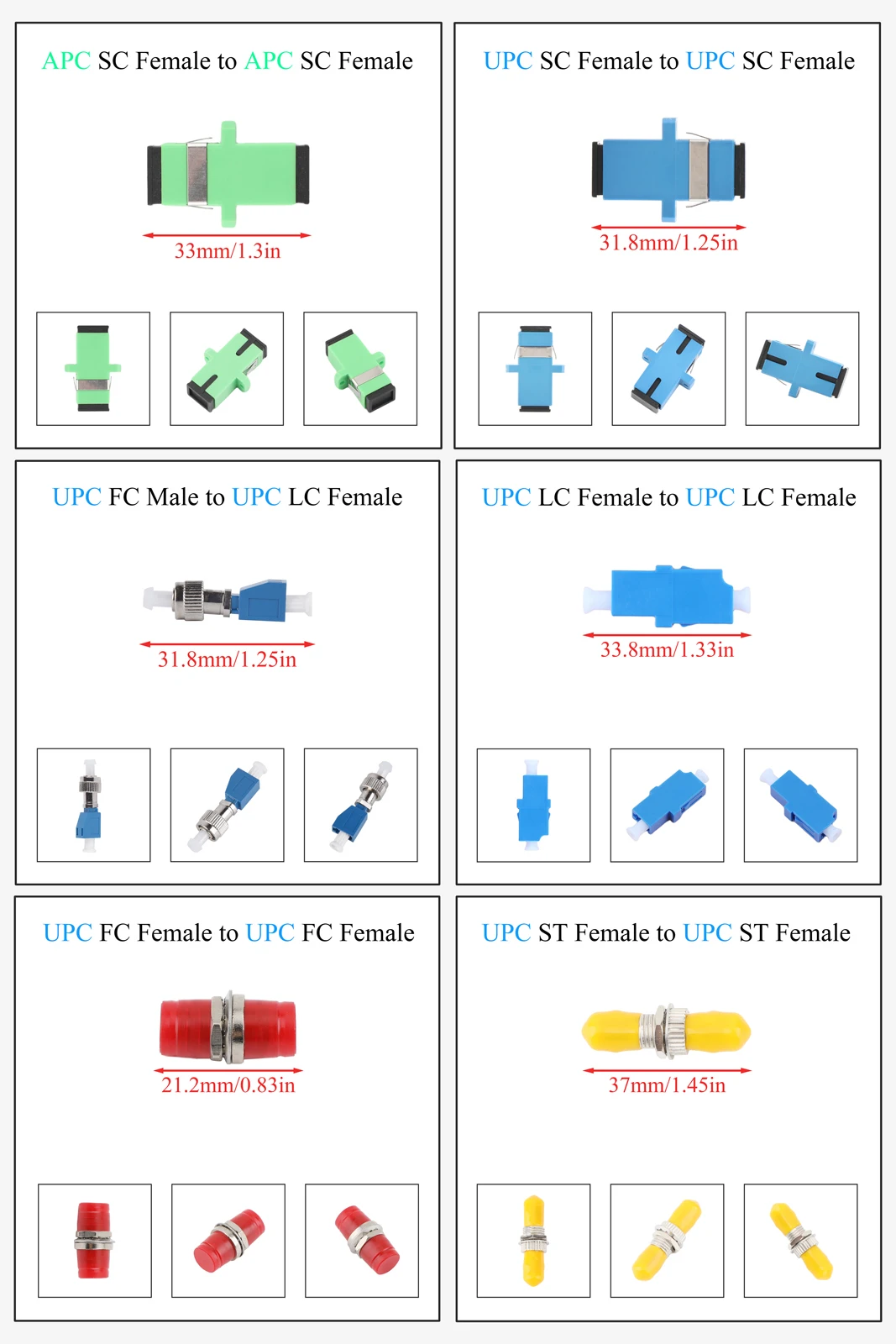 APC SC Female to APC SC Female

33mm/1.3in

UPC SC Female to UPC SC Female

31.8mm/1.25in

UPC FC Male to UPC LC Female

31.8mm/1.25in

UPC LC Female to UPC LC Female

33.8mm/1.33in

UPC FC Female to UPC FC Female

21.2mm/0.83in

UPC ST Female to UPC ST Female

37mm/1.45in